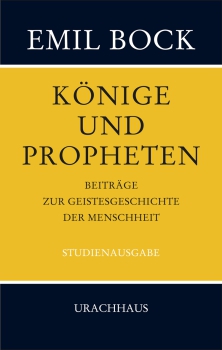 EMIL BOCK

KÖNIGE UND PROPHETEN

BEITRÄGE ZUR GEISTESGESCHICHTE DER MENSCHHEIT

STUDIENAUSGABE

URACHHAUS